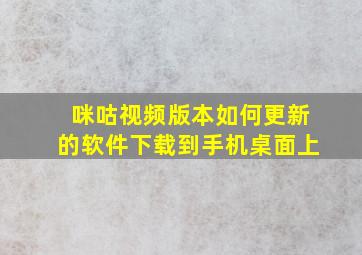 咪咕视频版本如何更新的软件下载到手机桌面上